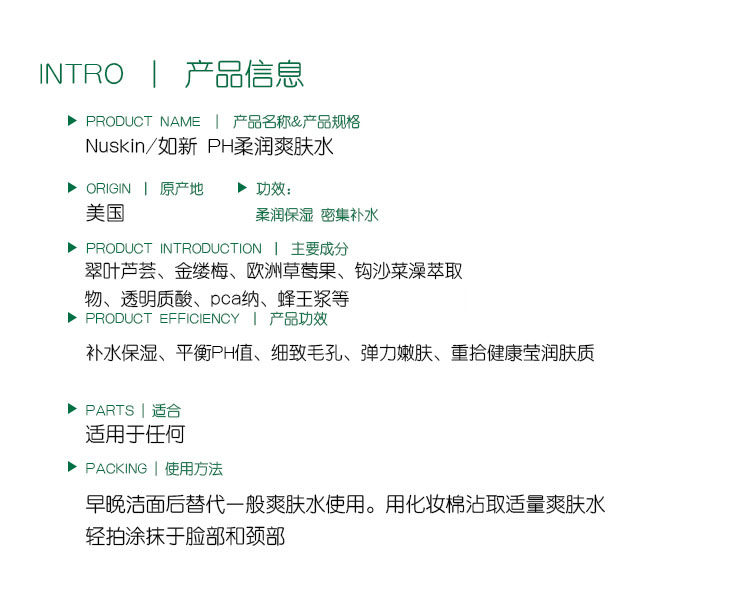 INTRO | 产品信息

▶ PRODUCT NAME | 产品名称&产品规格
Nuskin/如新 PH柔润爽肤水

▶ ORIGIN | 原产地
美国

▶ 功效:
柔润保湿 密集补水

▶ PRODUCT INTRODUCTION | 主要成分
翠叶芦荟、金缕梅、欧洲草莓果、钩沙菜澡萃取物、透明质酸、pca纳、蜂王浆等

▶ PRODUCT EFFICIENCY | 产品功效
补水保湿、平衡PH值、细致毛孔、弹力嫩肤、重拾健康莹润肤质

▶ PARTS | 适合
适用于任何

▶ PACKING | 使用方法
早晚洁面后替代一般爽肤水使用。用化妆棉沾取适量爽肤水轻拍涂抹于脸部和颈部